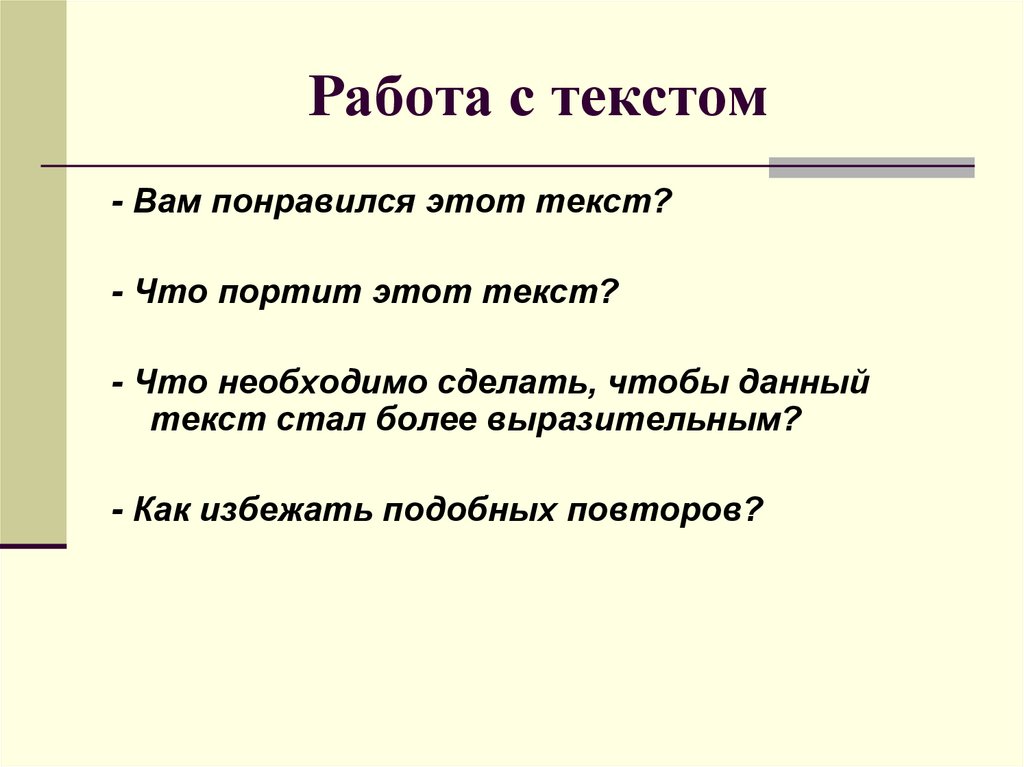 Работа с текстом

- Вам понравился этот текст?

- Что портит этот текст?

- Что необходимо сделать, чтобы данный текст стал более выразительным?

- Как избежать подобных повторов?